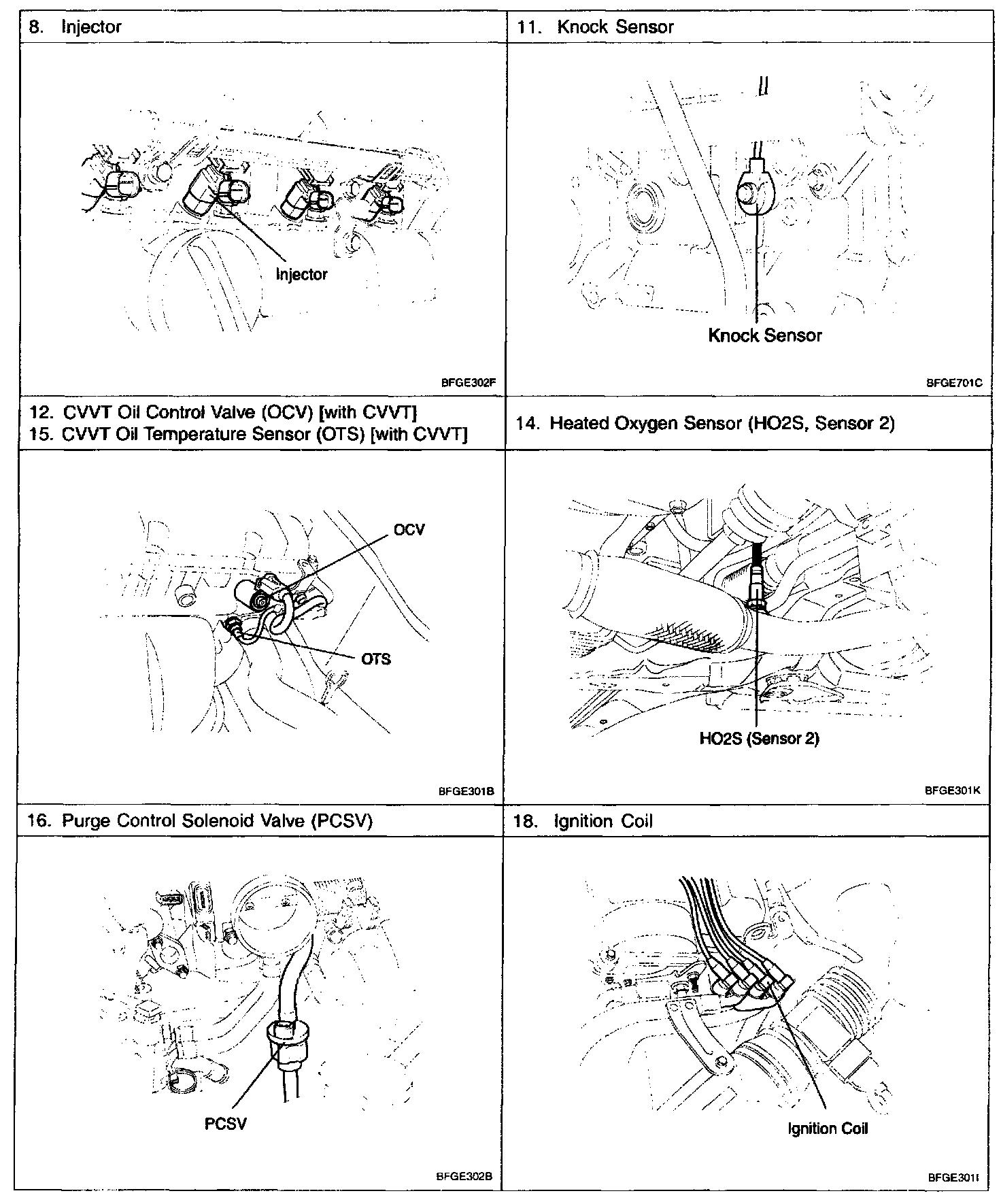 | 8. Injector | 11. Knock Sensor |
|---|---|
| Injector BFGE302F | Knock Sensor BFGE701C |
| 12. CVVT Oil Control Valve (OCV) [with CVVT] 15. CVVT Oil Temperature Sensor (OTS) [with CVVT] | 14. Heated Oxygen Sensor (HO2S, Sensor 2) |
| OCV OTS BFGE301B | HO2S (Sensor 2) BFGE301K |
| 16. Purge Control Solenoid Valve (PCSV) | 18. Ignition Coil |
| PCSV BFGE302B | Ignition Coil BFGE301I |